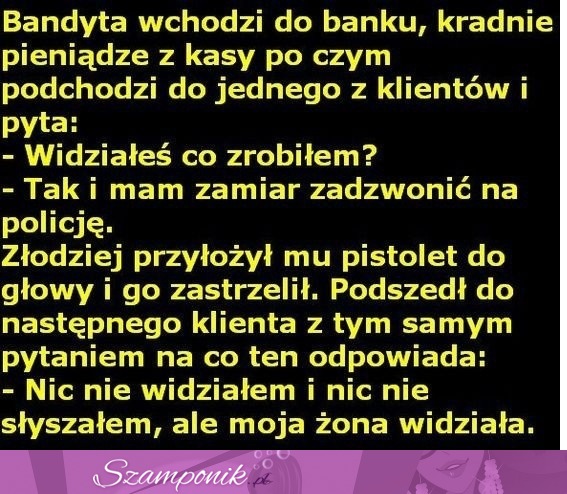 Bandyta wchodzi do banku, kradnie pieniądze z kasy po czym podchodzi do jednego z klientów i pyta:
- Widziałeś co zrobiłem?
- Tak i mam zamiar zadzwonić na policję.
Złodziej przyłożył mu pistolet do głowy i go zastrzelił. Podszedł do następnego klienta z tym samym pytaniem na co ten odpowiada:
- Nic nie widziałem i nic nie słyszałem, ale moja żona widziała.

Szamponik.pl